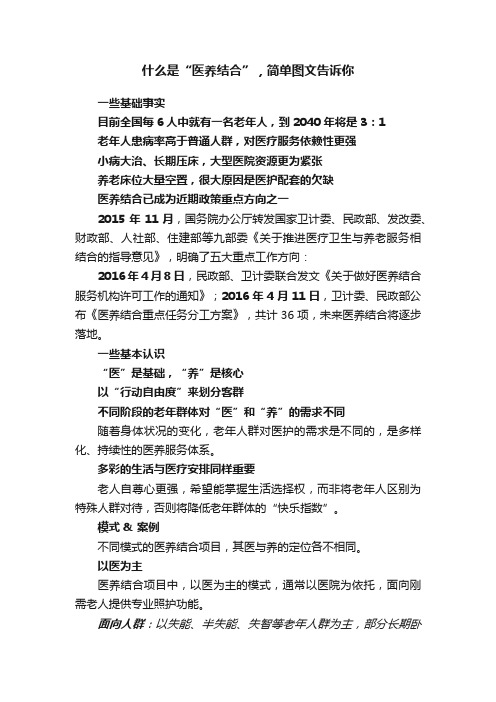 什么是“医养结合”，简单图文告诉你

一些基础事实

目前全国每 6 人中就有一名老年人，到 2040 年将是 3：1

老年人患病率高于普通人群，对医疗服务依赖性更强

小病大治、长期压床，大型医院资源更为紧张

养老床位大量空置，很大原因是医护配套的欠缺

医养结合已成为近期政策重点方向之一

2015 年 11 月，国务院办公厅转发国家卫计委、民政部、发改委、财政部、人社部、住建部等九部委《关于推进医疗卫生与养老服务相结合的指导意见》，明确了五大重点工作方向：

2016 年 4 月 8 日，民政部、卫计委联合发文《关于做好医养结合服务机构许可工作的通知》；2016 年 4 月 11 日，卫计委、民政部公布《医养结合重点任务分工方案》，共计 36 项，未来医养结合将逐步落地。

一些基本认识

“医”是基础，“养”是核心

以“行动自由度”来划分客群

不同阶段的老年群体对“医”和“养”的需求不同

随着身体状况的变化，老年人群对医护的需求是不同的，是多样化、持续性的医养服务体系。

多彩的生活与医疗安排同样重要

老人自尊心更强，希望能掌握生活选择权，而非将老年人区别为特殊人群对待，否则将降低老年群体的“快乐指数”。

模式 & 案例

不同模式的医养结合项目，其医与养的定位各不相同。

以医为主

医养结合项目中，以医为主的模式，通常以医院为依托，面向刚需老人提供专业照护功能。

面向人群：以失能、半失能、失智等老年人群为主，部分长期卧